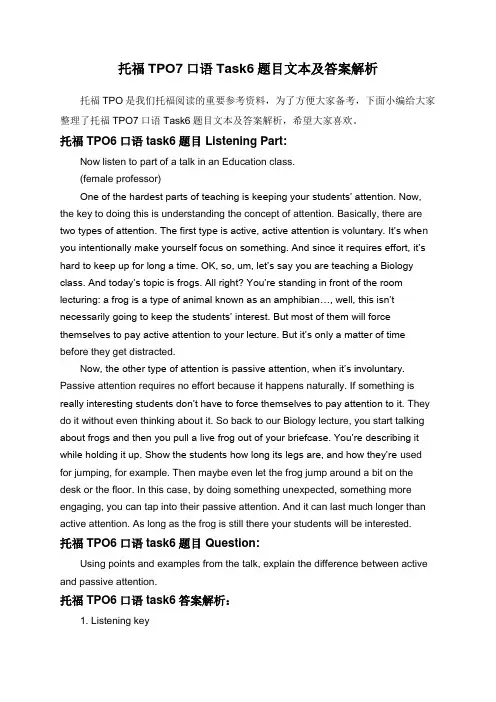 托福 TPO7 口语 Task6 题目文本及答案解析

托福 TPO 是我们托福阅读的重要参考资料，为了方便大家备考，下面小编给大家整理了托福 TPO7 口语 Task6 题目文本及答案解析，希望大家喜欢。

托福 TPO6 口语 task6 题目 Listening Part:

Now listen to part of a talk in an Education class.

(female professor)

One of the hardest parts of teaching is keeping your students' attention. Now, the key to doing this is understanding the concept of attention. Basically, there are two types of attention. The first type is active, active attention is voluntary. It's when you intentionally make yourself focus on something. And since it requires effort, it's hard to keep up for long a time. OK, so, um, let's say you are teaching a Biology class. And today's topic is frogs. All right? You're standing in front of the room lecturing: a frog is a type of animal known as an amphibian…, well, this isn't necessarily going to keep the students' interest. But most of them will force themselves to pay active attention to your lecture. But it's only a matter of time before they get distracted.

Now, the other type of attention is passive attention, when it's involuntary. Passive attention requires no effort because it happens naturally. If something is really interesting students don't have to force themselves to pay attention to it. They do it without even thinking about it. So back to our Biology lecture, you start talking about frogs and then you pull a live frog out of your briefcase. You're describing it while holding it up. Show the students how long its legs are, and how they're used for jumping, for example. Then maybe even let the frog jump around a bit on the desk or the floor. In this case, by doing something unexpected, something more engaging, you can tap into their passive attention. And it can last much longer than active attention. As long as the frog is still there your students will be interested.

托福 TPO6 口语 task6 题目 Question:

Using points and examples from the talk, explain the difference between active and passive attention.

托福 TPO6 口语 task6 答案解析：

1. Listening key